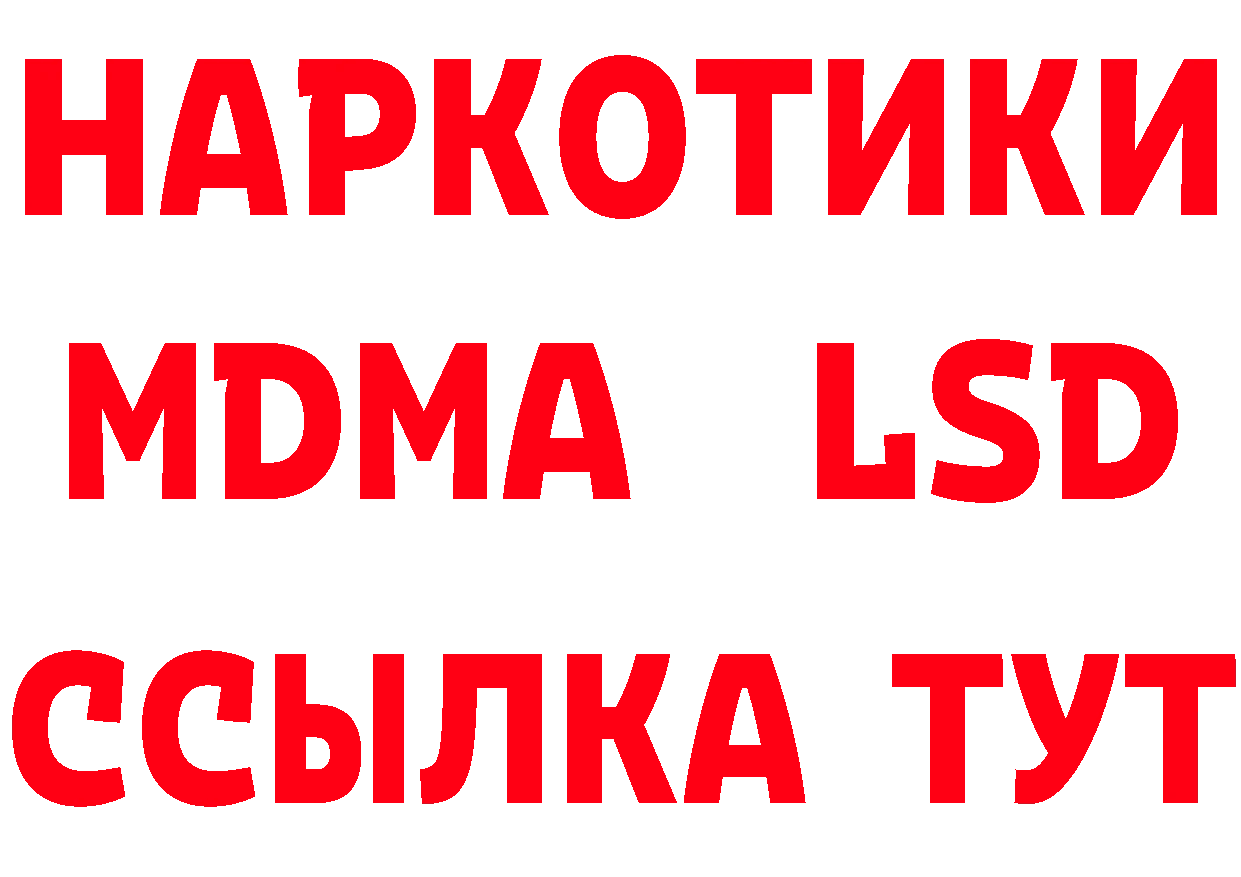 НАРКОТИКИ
MDMA LSD
ССЫЛКА ТУТ